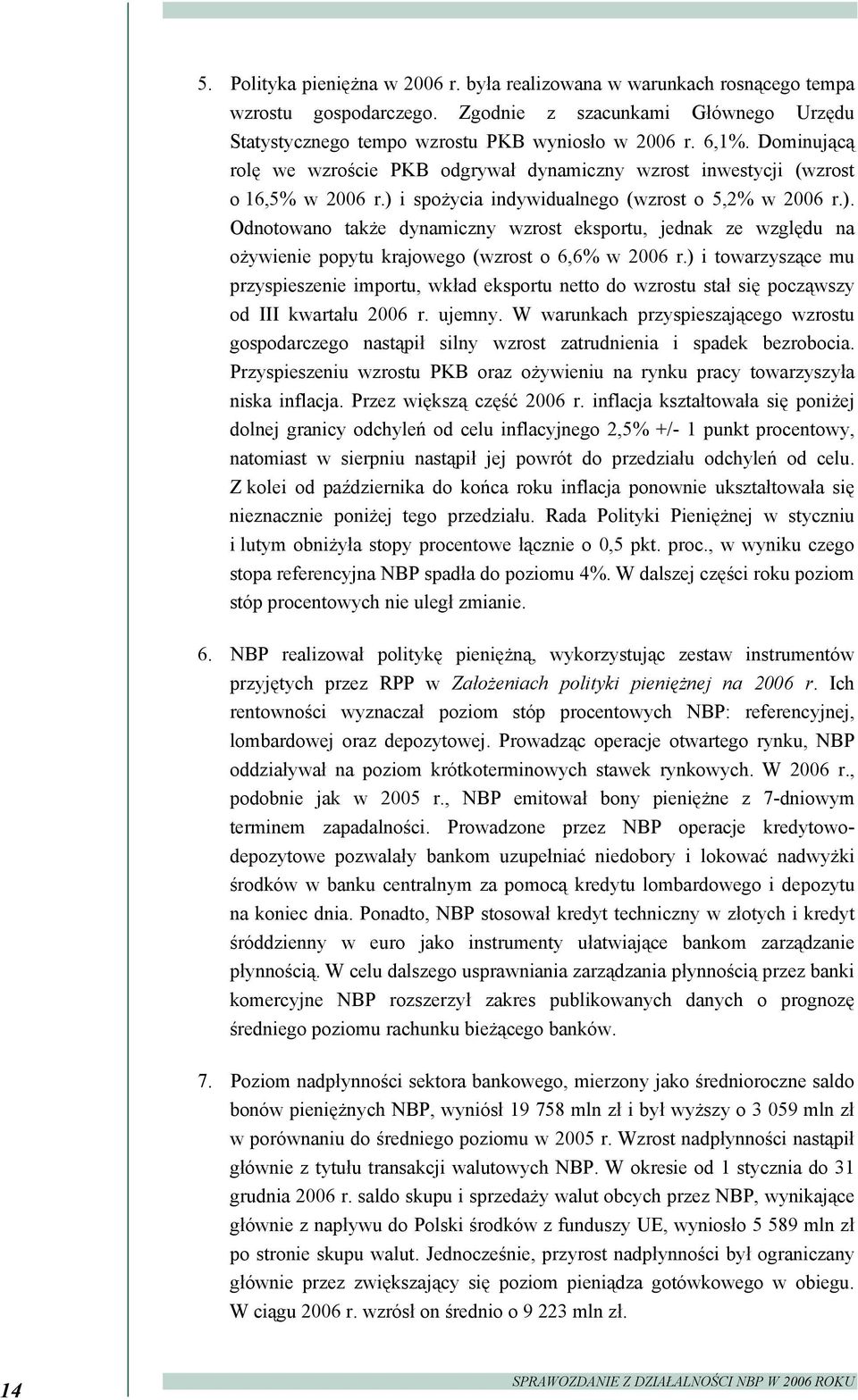 5. Polityka pieniężna w 2006 r. była realizowana w warunkach rosnącego tempa wzrostu gospodarczego. Zgodnie z szacunkami Głównego Urzędu Statystycznego tempo wzrostu PKB wyniosło w 2006 r. 6,1%. Dominującą rolę we wzroście PKB odgrywał dynamiczny wzrost inwestycji (wzrost o 16,5% w 2006 r.) i spożycia indywidualnego (wzrost o 5,2% w 2006 r.). Odnotowano także dynamiczny wzrost eksportu, jednak ze względu na ożywienie popytu krajowego (wzrost o 6,6% w 2006 r.) i towarzyszące mu przyspieszenie importu, wkład eksportu netto do wzrostu stał się począwszy od III kwartału 2006 r. ujemny. W warunkach przyspieszającego wzrostu gospodarczego nastąpił silny wzrost zatrudnienia i spadek bezrobocia. Przyspieszeniu wzrostu PKB oraz ożywieniu na rynku pracy towarzyszyła niska inflacja. Przez większą część 2006 r. inflacja kształtowała się poniżej dolnej granicy odchyleń od celu inflacyjnego 2,5% +/- 1 punkt procentowy, natomiast w sierpniu nastąpił jej powrót do przedziału odchyleń od celu. Z kolei od października do końca roku inflacja ponownie ukształtowała się nieznacznie poniżej tego przedziału. Rada Polityki Pieniężnej w styczniu i lutym obniżyła stopy procentowe łącznie o 0,5 pkt. proc., w wyniku czego stopa referencyjna NBP spadła do poziomu 4%. W dalszej części roku poziom stóp procentowych nie uległ zmianie.

6. NBP realizował politykę pieniężną, wykorzystując zestaw instrumentów przyjętych przez RPP w Założeniach polityki pieniężnej na 2006 r. Ich rentowności wyznaczał poziom stóp procentowych NBP: referencyjnej, lombardowej oraz depozytowej. Prowadząc operacje otwartego rynku, NBP oddziaływał na poziom krótkoterminowych stawek rynkowych. W 2006 r., podobnie jak w 2005 r., NBP emitował bony pieniężne z 7-dniowym terminem zapadalności. Prowadzone przez NBP operacje kredytowo-depozytowe pozwalały bankom uzupełniać niedobory i lokować nadwyżki środków w banku centralnym za pomocą kredytu lombardowego i depozytu na koniec dnia. Ponadto, NBP stosował kredyt techniczny w złotych i kredyt śróddzienny w euro jako instrumenty ułatwiające bankom zarządzanie płynnością. W celu dalszego usprawniania zarządzania płynnością przez banki komercyjne NBP rozszerzył zakres publikowanych danych o prognozę średniego poziomu rachunku bieżącego banków.

7. Poziom nadpłynności sektora bankowego, mierzony jako średnioroczne saldo bonów pieniężnych NBP, wyniósł 19 758 mln zł i był wyższy o 3 059 mln zł w porównaniu do średniego poziomu w 2005 r. Wzrost nadpłynności nastąpił głównie z tytułu transakcji walutowych NBP. W okresie od 1 stycznia do 31 grudnia 2006 r. saldo skupu i sprzedaży walut obcych przez NBP, wynikające głównie z napływu do Polski środków z funduszy UE, wyniosło 5 589 mln zł po stronie skupu walut. Jednocześnie, przyrost nadpłynności był ograniczany głównie przez zwiększający się poziom pieniądza gotówkowego w obiegu. W ciągu 2006 r. wzrósł on średnio o 9 223 mln zł.

14

SPRAWOZDANIE Z DZIAŁALNOŚCI NBP W 2006 ROKU